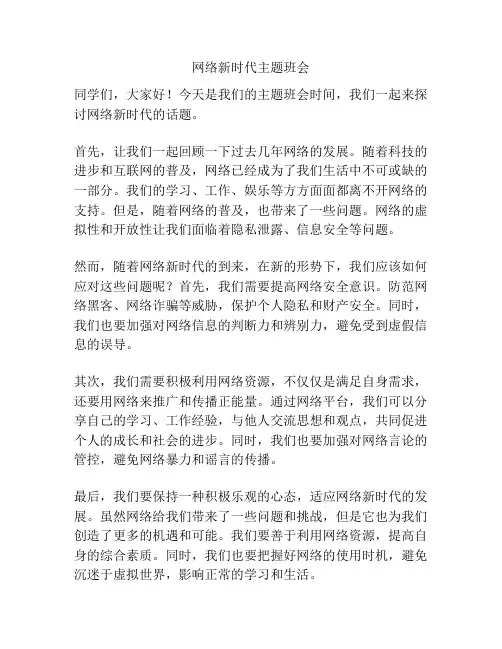 网络新时代主题班会

同学们，大家好！今天是我们的主题班会时间，我们一起来探讨网络新时代的话题。

首先，让我们一起回顾一下过去几年网络的发展。随着科技的进步和互联网的普及，网络已经成为了我们生活中不可或缺的一部分。我们的学习、工作、娱乐等方方面面都离不开网络的支持。但是，随着网络的普及，也带来了一些问题。网络的虚拟性和开放性让我们面临着隐私泄露、信息安全等问题。

然而，随着网络新时代的到来，在新的形势下，我们应该如何应对这些问题呢？首先，我们需要提高网络安全意识。防范网络黑客、网络诈骗等威胁，保护个人隐私和财产安全。同时，我们也要加强对网络信息的判断力和辨别力，避免受到虚假信息的误导。

其次，我们需要积极利用网络资源，不仅仅是满足自身需求，还要用网络来推广和传播正能量。通过网络平台，我们可以分享自己的学习、工作经验，与他人交流思想和观点，共同促进个人的成长和社会的进步。同时，我们也要加强对网络言论的管控，避免网络暴力和谣言的传播。

最后，我们要保持一种积极乐观的心态，适应网络新时代的发展。虽然网络给我们带来了一些问题和挑战，但是它也为我们创造了更多的机遇和可能。我们要善于利用网络资源，提高自身的综合素质。同时，我们也要把握好网络的使用时机，避免沉迷于虚拟世界，影响正常的学习和生活。